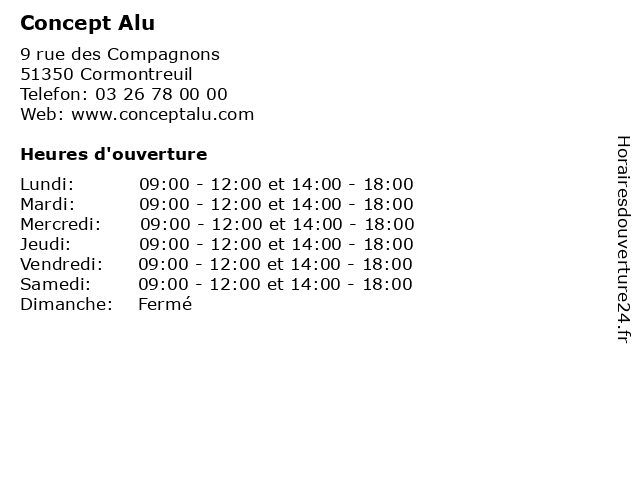 Concept Alu

9 rue des Compagnons
51350 Cormontreuil
Telefon: 03 26 78 00 00
Web: www.conceptalu.com

Heures d'ouverture

Lundi: 09:00 - 12:00 et 14:00 - 18:00
Mardi: 09:00 - 12:00 et 14:00 - 18:00
Mercredi: 09:00 - 12:00 et 14:00 - 18:00
Jeudi: 09:00 - 12:00 et 14:00 - 18:00
Vendredi: 09:00 - 12:00 et 14:00 - 18:00
Samedi: 09:00 - 12:00 et 14:00 - 18:00
Dimanche: Fermé

Horairesdouverture24.fr